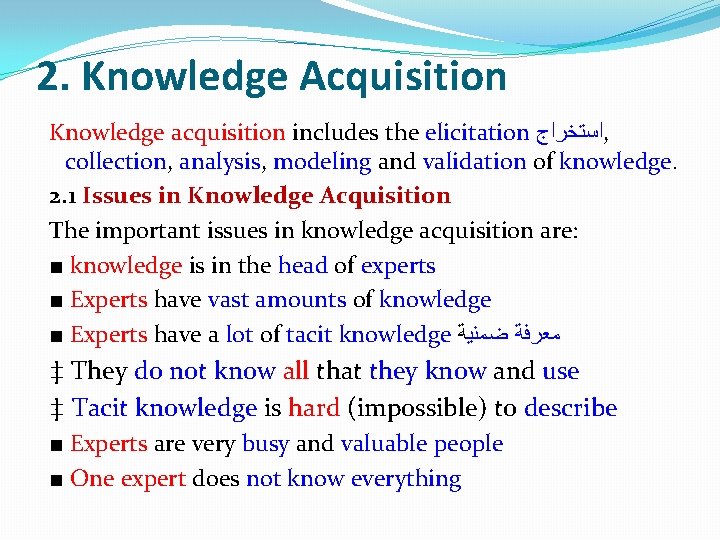 2. Knowledge Acquisition

Knowledge acquisition includes the elicitation استخراج, collection, analysis, modeling and validation of knowledge.

2.1 Issues in Knowledge Acquisition

The important issues in knowledge acquisition are:

■ knowledge is in the head of experts

■ Experts have vast amounts of knowledge

■ Experts have a lot of tacit knowledge معرفة ضمنية

‡ They do not know all that they know and use

‡ Tacit knowledge is hard (impossible) to describe

■ Experts are very busy and valuable people

■ One expert does not know everything